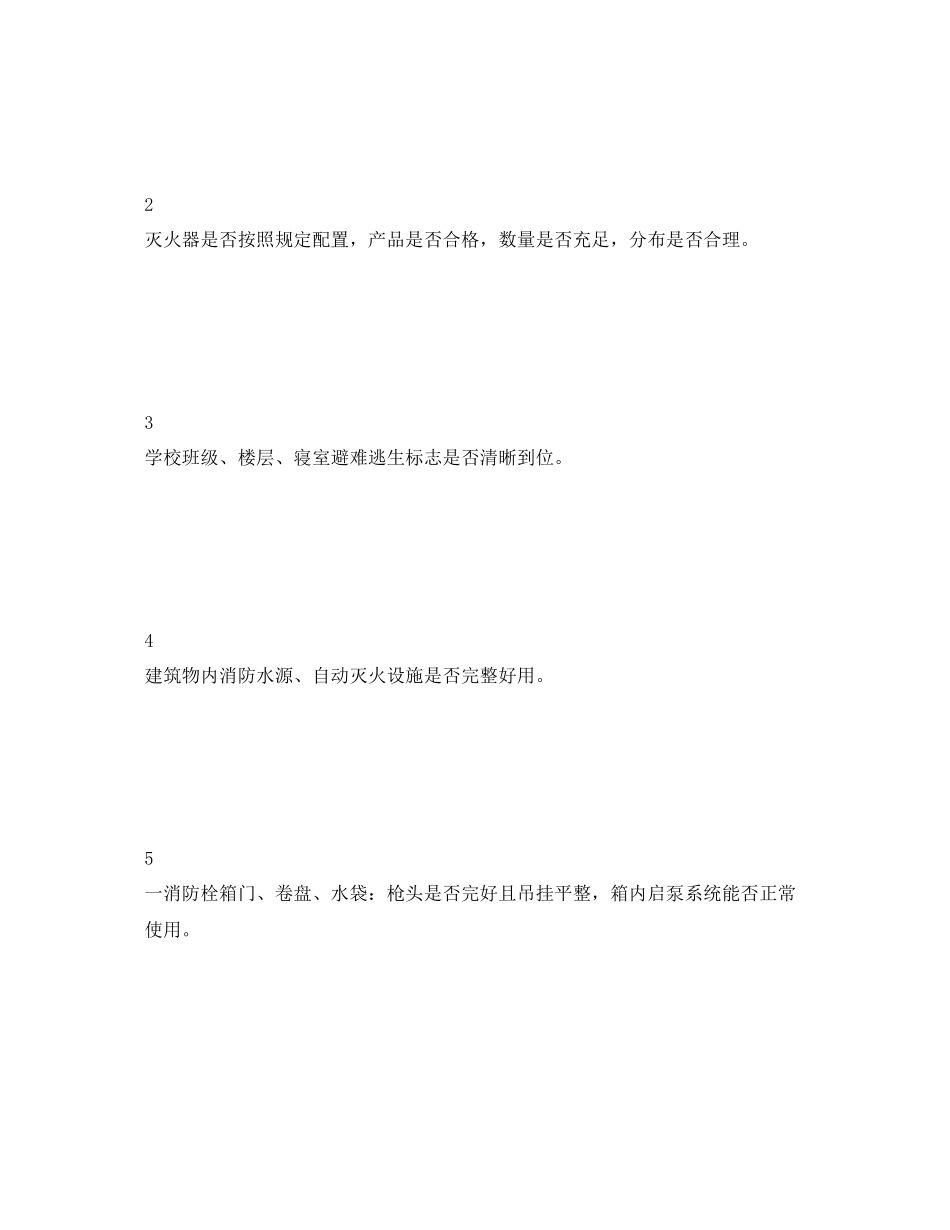 2
灭火器是否按照规定配置，产品是否合格，数量是否充足，分布是否合理。

3
学校班级、楼层、寝室避难逃生标志是否清晰到位。

4
建筑物内消防水源、自动灭火设施是否完整好用。

5
一消防栓箱门、卷盘、水袋：枪头是否完好且吊挂平整，箱内启泵系统能否正常使用。